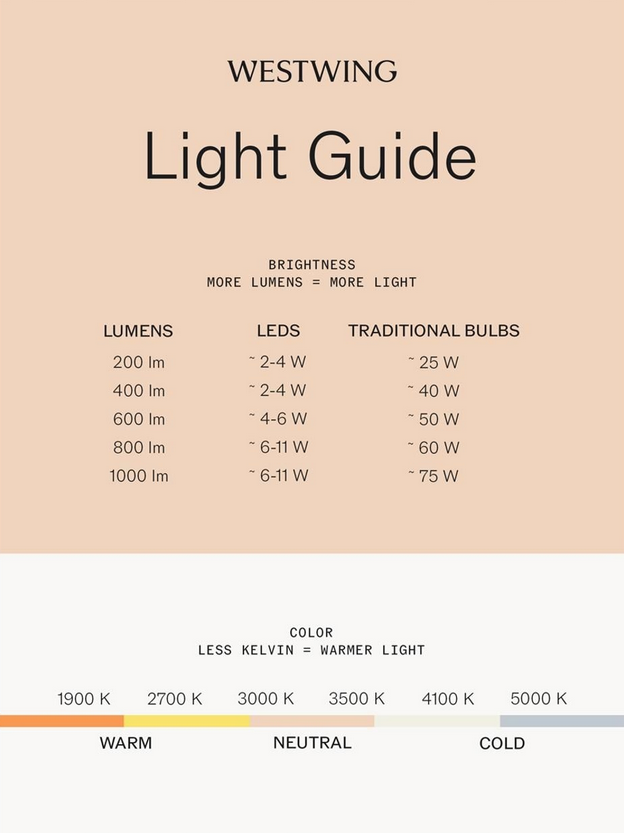 WESTWING

Light Guide

BRIGHTNESS
MORE LUMENS = MORE LIGHT

| LUMENS | LEDS | TRADITIONAL BULBS |
|---|---|---|
| 200 lm | ~ 2-4 W | ~ 25 W |
| 400 lm | ~ 2-4 W | ~ 40 W |
| 600 lm | ~ 4-6 W | ~ 50 W |
| 800 lm | ~ 6-11 W | ~ 60 W |
| 1000 lm | ~ 6-11 W | ~ 75 W |

COLOR
LESS KELVIN = WARMER LIGHT

1900 K 2700 K 3000 K 3500 K 4100 K 5000 K

WARM NEUTRAL COLD